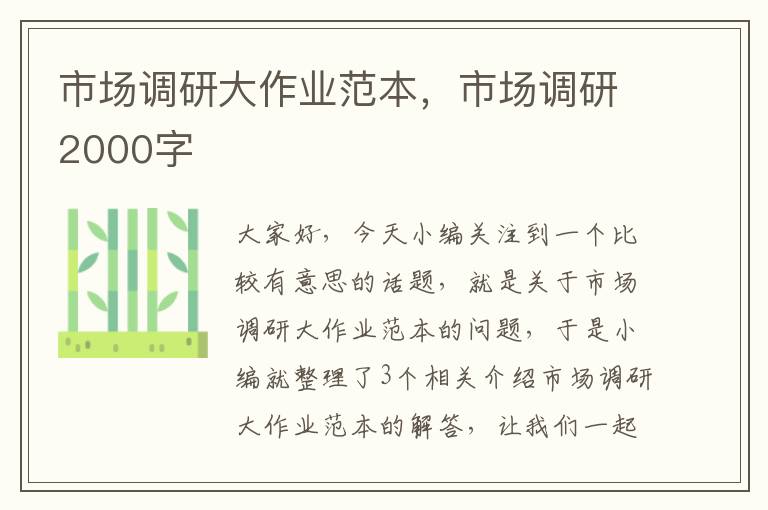 市场调研大作业范本，市场调研2000字

大家好，今天小编关注到一个比较有意思的话题，就是关于市场调研大作业范本的问题，于是小编就整理了3个相关介绍市场调研大作业范本的解答，让我们一起